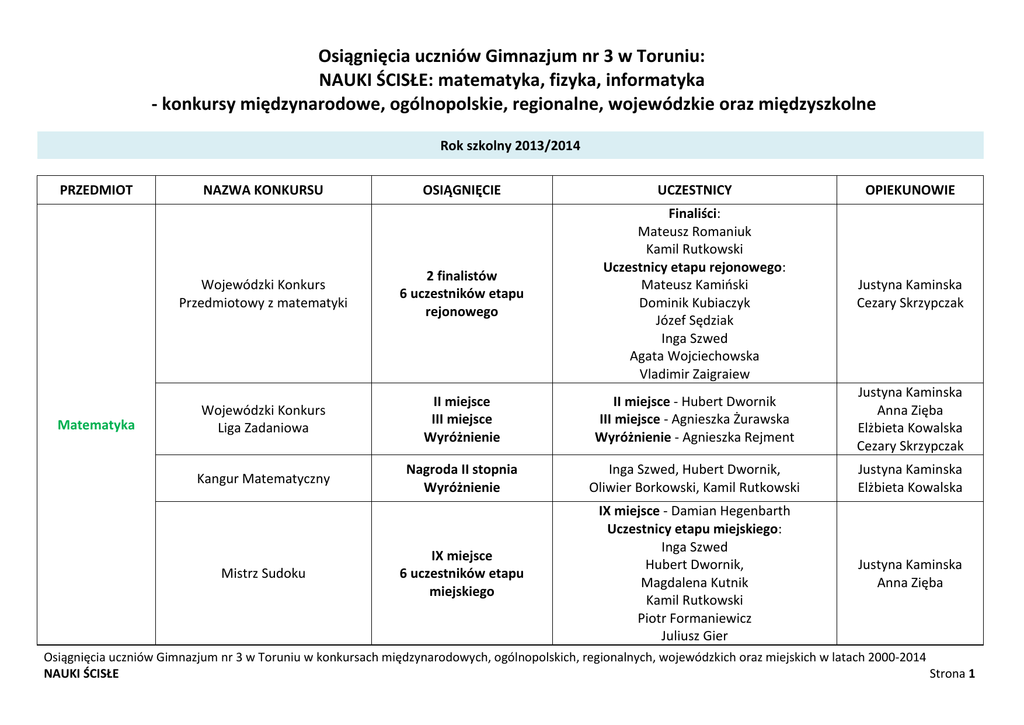 Osiągnięcia uczniów Gimnazjum nr 3 w Toruniu:
NAUKI ŚCISŁE: matematyka, fizyka, informatyka
- konkursy międzynarodowe, ogólnopolskie, regionalne, wojewódzkie oraz międzyszkolne

Rok szkolny 2013/2014

| PRZEDMIOT | NAZWA KONKURSU | OSIĄGNIĘCIE | UCZESTNICY | OPIEKUNOWIE |
|---|---|---|---|---|
| Matematyka | Wojewódzki Konkurs Przedmiotowy z matematyki | 2 finalistów 6 uczestników etapu rejonowego | Finaliści: Mateusz Romaniuk Kamil Rutkowski Uczestnicy etapu rejonowego: Mateusz Kamiński Dominik Kubiaczyk Józef Sędziak Inga Szwed Agata Wojciechowska Vladimir Zaigraiew | Justyna Kaminska Cezary Skrzypczak |
| | Wojewódzki Konkurs Liga Zadaniowa | II miejsce III miejsce Wyróżnienie | II miejsce - Hubert Dwornik III miejsce - Agnieszka Żurawska Wyróżnienie - Agnieszka Rejment | Justyna Kaminska Anna Zięba Elżbieta Kowalska Cezary Skrzypczak |
| | Kangur Matematyczny | Nagroda II stopnia Wyróżnienie | Inga Szwed, Hubert Dwornik, Oliwier Borkowski, Kamil Rutkowski | Justyna Kaminska Elżbieta Kowalska |
| | Mistrz Sudoku | IX miejsce 6 uczestników etapu miejskiego | IX miejsce - Damian Hegenbarth Uczestnicy etapu miejskiego: Inga Szwed Hubert Dwornik, Magdalena Kutnik Kamil Rutkowski Piotr Formaniewicz Juliusz Gier | Justyna Kaminska Anna Zięba |

Osiągnięcia uczniów Gimnazjum nr 3 w Toruniu w konkursach międzynarodowych, ogólnopolskich, regionalnych, wojewódzkich oraz miejskich w latach 2000-2014
NAUKI ŚCISŁE
Strona 1